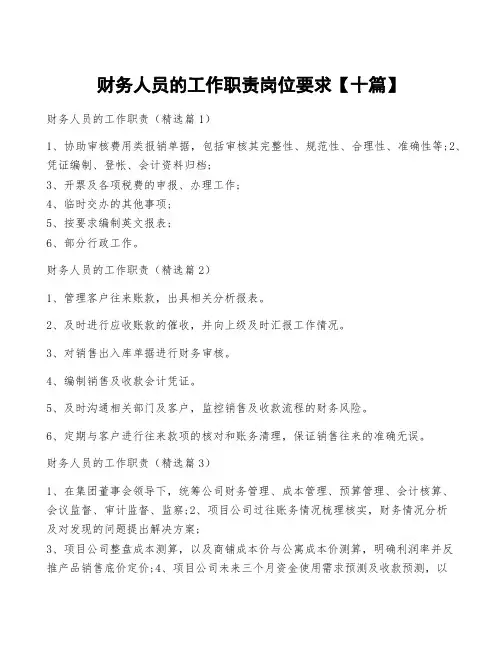 财务人员的工作职责岗位要求【十篇】

财务人员的工作职责（精选篇1）

1、协助审核费用类报销单据，包括审核其完整性、规范性、合理性、准确性等;2、凭证编制、登帐、会计资料归档;

3、开票及各项税费的申报、办理工作;

4、临时交办的其他事项;

5、按要求编制英文报表;

6、部分行政工作。

财务人员的工作职责（精选篇2）

1、管理客户往来账款，出具相关分析报表。

2、及时进行应收账款的催收，并向上级及时汇报工作情况。

3、对销售出入库单据进行财务审核。

4、编制销售及收款会计凭证。

5、及时沟通相关部门及客户，监控销售及收款流程的财务风险。

6、定期与客户进行往来款项的核对和账务清理，保证销售往来的准确无误。

财务人员的工作职责（精选篇3）

1、在集团董事会领导下，统筹公司财务管理、成本管理、预算管理、会计核算、会议监督、审计监督、监察;2、项目公司过往账务情况梳理核实，财务情况分析及对发现的问题提出解决方案;

3、项目公司整盘成本测算，以及商铺成本价与公寓成本价测算，明确利润率并反推产品销售底价定价;4、项目公司未来三个月资金使用需求预测及收款预测，以